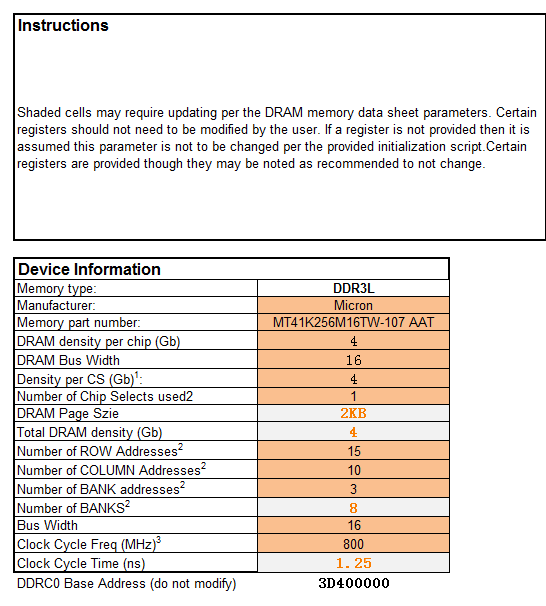 Instructions

Shaded cells may require updating per the DRAM memory data sheet parameters. Certain registers should not need to be modified by the user. If a register is not provided then it is assumed this parameter is not to be changed per the provided initialization script.Certain registers are provided though they may be noted as recommended to not change.

| Device Information | |
|---|---|
| Memory type: | DDR3L |
| Manufacturer: | Micron |
| Memory part number: | MT41K256M16TW-107 AAT |
| DRAM density per chip (Gb) | 4 |
| DRAM Bus Width | 16 |
| Density per CS (Gb)$^1$: | 4 |
| Number of Chip Selects used2 | 1 |
| DRAM Page Szie | 2KB |
| Total DRAM density (Gb) | 4 |
| Number of ROW Addresses$^2$ | 15 |
| Number of COLUMN Addresses$^2$ | 10 |
| Number of BANK addresses$^2$ | 3 |
| Number of BANKS$^2$ | 8 |
| Bus Width | 16 |
| Clock Cycle Freq (MHz)$^3$ | 800 |
| Clock Cycle Time (ns) | 1.25 |
| DDRC0 Base Address (do not modify) | 3D400000 |